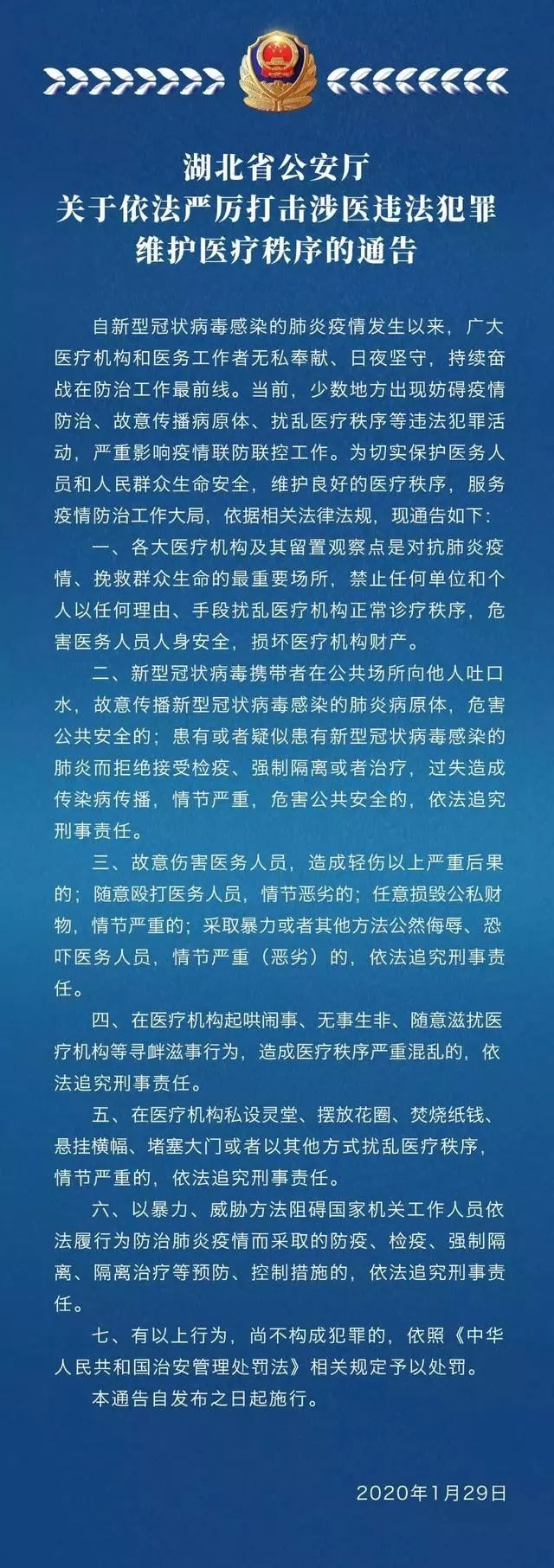 湖北省公安厅
关于依法严厉打击涉医违法犯罪
维护医疗秩序的通告

自新型冠状病毒感染的肺炎疫情发生以来，广大医疗机构和医务工作者无私奉献、日夜坚守，持续奋战在防治工作最前线。当前，少数地方出现妨碍疫情防治、故意传播病原体、扰乱医疗秩序等违法犯罪活动，严重影响疫情联防联控工作。为切实保护医务人员和人民群众生命安全，维护良好的医疗秩序，服务疫情防治工作大局，依据相关法律法规，现通告如下：

一、各大医疗机构及其留置观察点是对抗肺炎疫情、挽救群众生命的最重要场所，禁止任何单位和个人以任何理由、手段扰乱医疗机构正常诊疗秩序，危害医务人员人身安全，损坏医疗机构财产。

二、新型冠状病毒携带者在公共场所向他人吐口水，故意传播新型冠状病毒感染的肺炎病原体，危害公共安全的；患有或者疑似患有新型冠状病毒感染的肺炎而拒绝接受检疫、强制隔离或者治疗，过失造成传染病传播，情节严重，危害公共安全的，依法追究刑事责任。

三、故意伤害医务人员，造成轻伤以上严重后果的；随意殴打医务人员，情节恶劣的；任意损毁公私财物，情节严重的；采取暴力或者其他方法公然侮辱、恐吓医务人员，情节严重（恶劣）的，依法追究刑事责任。

四、在医疗机构起哄闹事、无事生非、随意滋扰医疗机构等寻衅滋事行为，造成医疗秩序严重混乱的，依法追究刑事责任。

五、在医疗机构私设灵堂、摆放花圈、焚烧纸钱、悬挂横幅、堵塞大门或者以其他方式扰乱医疗秩序，情节严重的，依法追究刑事责任。

六、以暴力、威胁方法阻碍国家机关工作人员依法履行为防治肺炎疫情而采取的防疫、检疫、强制隔离、隔离治疗等预防、控制措施的，依法追究刑事责任。

七、有以上行为，尚不构成犯罪的，依照《中华人民共和国治安管理处罚法》相关规定予以处罚。

本通告自发布之日起施行。

2020年1月29日